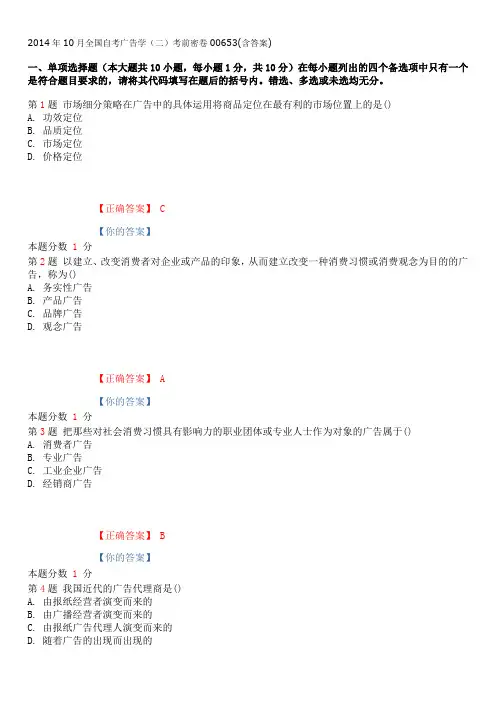 2014年10月全国自考广告学（二）考前密卷00653(含答案)

一、单项选择题（本大题共10小题，每小题1分，共10分）在每小题列出的四个备选项中只有一个是符合题目要求的，请将其代码填写在题后的括号内。错选、多选或未选均无分。

第1题 市场细分策略在广告中的具体运用将商品定位在最有利的市场位置上的是()
A. 功效定位
B. 品质定位
C. 市场定位
D. 价格定位

【正确答案】 C

【你的答案】

本题分数 1 分
第2题 以建立、改变消费者对企业或产品的印象，从而建立改变一种消费习惯或消费观念为目的的广告，称为()
A. 务实性广告
B. 产品广告
C. 品牌广告
D. 观念广告

【正确答案】 A

【你的答案】

本题分数 1 分
第3题 把那些对社会消费习惯具有影响力的职业团体或专业人士作为对象的广告属于()
A. 消费者广告
B. 专业广告
C. 工业企业广告
D. 经销商广告

【正确答案】 B

【你的答案】

本题分数 1 分
第4题 我国近代的广告代理商是()
A. 由报纸经营者演变而来的
B. 由广播经营者演变而来的
C. 由报纸广告代理人演变而来的
D. 随着广告的出现而出现的